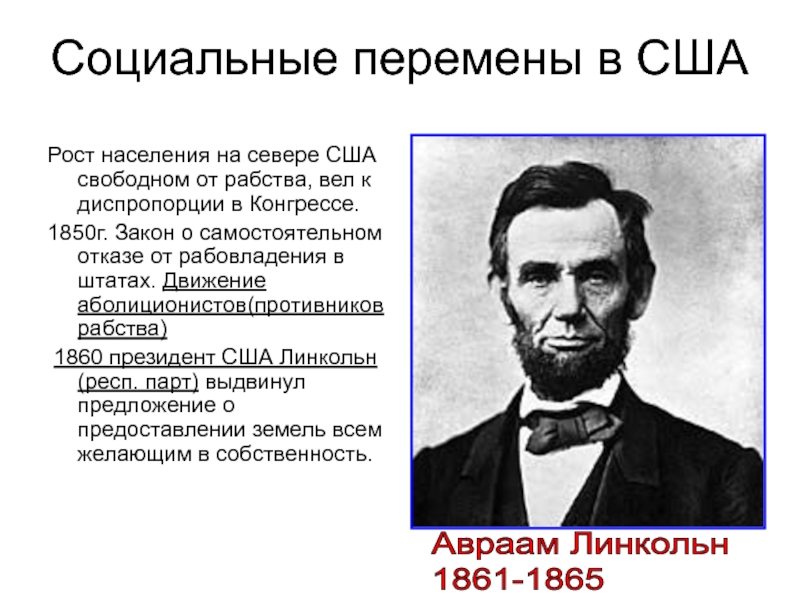 Социальные перемены в США

Рост населения на севере США свободном от рабства, вел к диспропорции в Конгрессе.

1850г. Закон о самостоятельном отказе от рабовладения в штатах. Движение аболиционистов(противников рабства)

1860 президент США Линкольн (респ. парт) выдвинул предложение о предоставлении земель всем желающим в собственность.

Авраам Линкольн
1861-1865